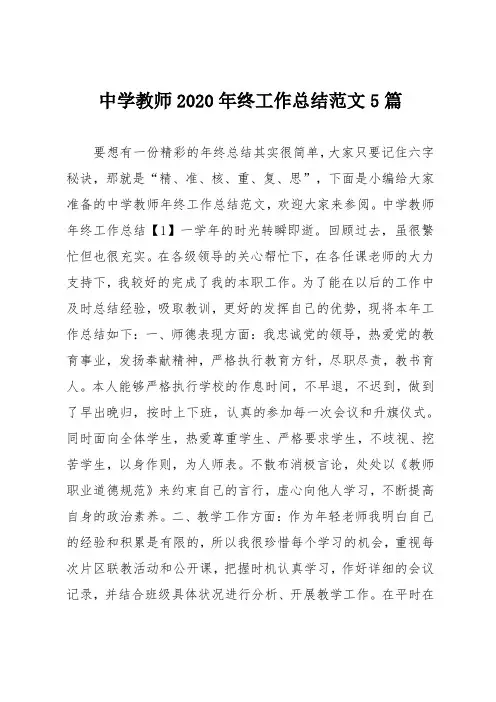 中学教师2020年终工作总结范文5篇

要想有一份精彩的年终总结其实很简单，大家只要记住六字秘诀，那就是“精、准、核、重、复、思”，下面是小编给大家准备的中学教师年终工作总结范文，欢迎大家来参阅。中学教师年终工作总结【1】一学年的时光转瞬即逝。回顾过去，虽很繁忙但也很充实。在各级领导的关心帮忙下，在各任课老师的大力支持下，我较好的完成了我的本职工作。为了能在以后的工作中及时总结经验，吸取教训，更好的发挥自己的优势，现将本年工作总结如下：一、师德表现方面：我忠诚党的领导，热爱党的教育事业，发扬奉献精神，严格执行教育方针，尽职尽责，教书育人。本人能够严格执行学校的作息时间，不早退，不迟到，做到了早出晚归，按时上下班，认真的参加每一次会议和升旗仪式。同时面向全体学生，热爱尊重学生、严格要求学生，不歧视、挖苦学生，以身作则，为人师表。不散布消极言论，处处以《教师职业道德规范》来约束自己的言行，虚心向他人学习，不断提高自身的政治素养。二、教学工作方面：作为年轻老师我明白自己的经验和积累是有限的，所以我很珍惜每个学习的机会，重视每次片区联教活动和公开课，把握时机认真学习，作好详细的会议记录，并结合班级具体状况进行分析、开展教学工作。在平时在